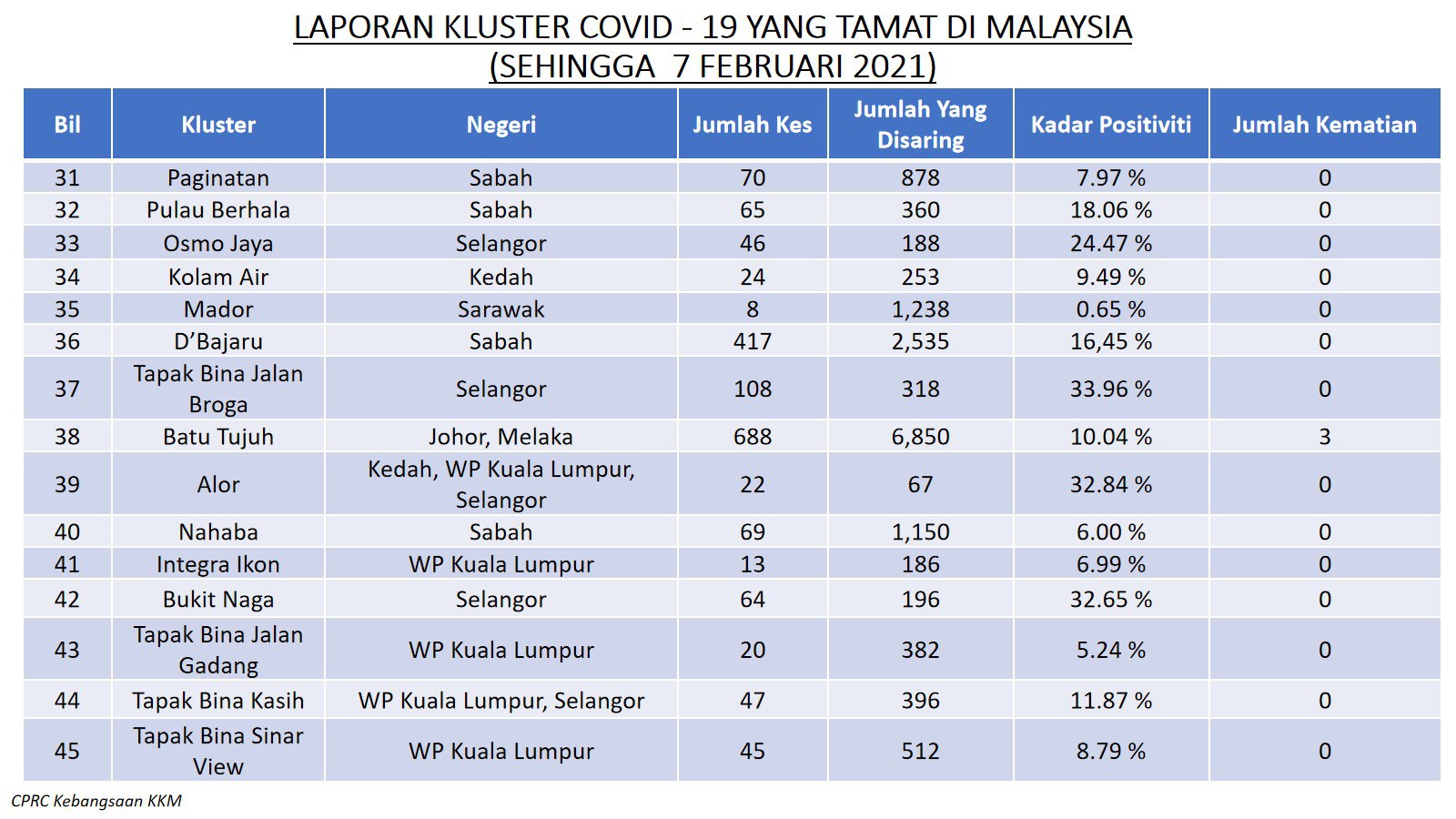 LAPORAN KLUSTER COVID - 19 YANG TAMAT DI MALAYSIA
(SEHINGGA 7 FEBRUARI 2021)

| Bil | Kluster | Negeri | Jumlah Kes | Jumlah Yang Disaring | Kadar Positiviti | Jumlah Kematian |
|---|---|---|---|---|---|---|
| 31 | Paginatan | Sabah | 70 | 878 | 7.97 % | 0 |
| 32 | Pulau Berhala | Sabah | 65 | 360 | 18.06 % | 0 |
| 33 | Osmo Jaya | Selangor | 46 | 188 | 24.47 % | 0 |
| 34 | Kolam Air | Kedah | 24 | 253 | 9.49 % | 0 |
| 35 | Mador | Sarawak | 8 | 1,238 | 0.65 % | 0 |
| 36 | D'Bajaru | Sabah | 417 | 2,535 | 16,45 % | 0 |
| 37 | Tapak Bina Jalan Broga | Selangor | 108 | 318 | 33.96 % | 0 |
| 38 | Batu Tujuh | Johor, Melaka | 688 | 6,850 | 10.04 % | 3 |
| 39 | Alor | Kedah, WP Kuala Lumpur, Selangor | 22 | 67 | 32.84 % | 0 |
| 40 | Nahaba | Sabah | 69 | 1,150 | 6.00 % | 0 |
| 41 | Integra Ikon | WP Kuala Lumpur | 13 | 186 | 6.99 % | 0 |
| 42 | Bukit Naga | Selangor | 64 | 196 | 32.65 % | 0 |
| 43 | Tapak Bina Jalan Gadang | WP Kuala Lumpur | 20 | 382 | 5.24 % | 0 |
| 44 | Tapak Bina Kasih | WP Kuala Lumpur, Selangor | 47 | 396 | 11.87 % | 0 |
| 45 | Tapak Bina Sinar View | WP Kuala Lumpur | 45 | 512 | 8.79 % | 0 |

CPRC Kebangsaan KKM